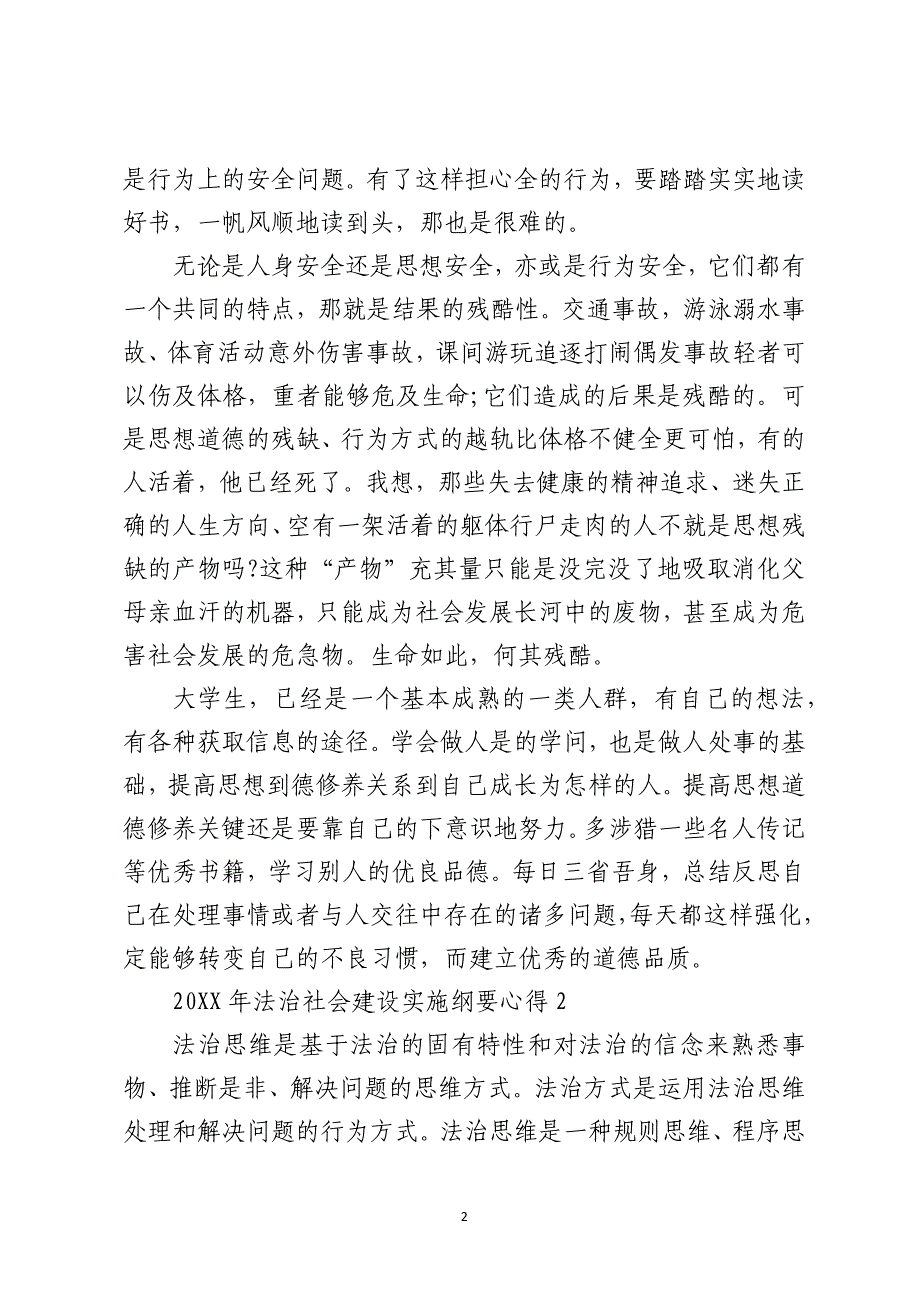 是行为上的安全问题。有了这样担心全的行为，要踏踏实实地读好书，一帆风顺地读到头，那也是很难的。

无论是人身安全还是思想安全，亦或是行为安全，它们都有一个共同的特点，那就是结果的残酷性。交通事故，游泳溺水事故、体育活动意外伤害事故，课间游玩追逐打闹偶发事故轻者可以伤及体格，重者能够危及生命;它们造成的后果是残酷的。可是思想道德的残缺、行为方式的越轨比体格不健全更可怕，有的人活着，他已经死了。我想，那些失去健康的精神追求、迷失正确的人生方向、空有一架活着的躯体行尸走肉的人不就是思想残缺的产物吗?这种“产物”充其量只能是没完没了地吸取消化父母亲血汗的机器，只能成为社会发展长河中的废物，甚至成为危害社会发展的危急物。生命如此，何其残酷。

大学生，已经是一个基本成熟的一类人群，有自己的想法，有各种获取信息的途径。学会做人是的学问，也是做人处事的基础，提高思想到德修养关系到自己成长为怎样的人。提高思想道德修养关键还是要靠自己的下意识地努力。多涉猎一些名人传记等优秀书籍，学习别人的优良品德。每日三省吾身，总结反思自己在处理事情或者与人交往中存在的诸多问题,每天都这样强化，定能够转变自己的不良习惯，而建立优秀的道德品质。

20XX 年法治社会建设实施纲要心得 2

法治思维是基于法治的固有特性和对法治的信念来熟悉事物、推断是非、解决问题的思维方式。法治方式是运用法治思维处理和解决问题的行为方式。法治思维是一种规则思维、程序思

2